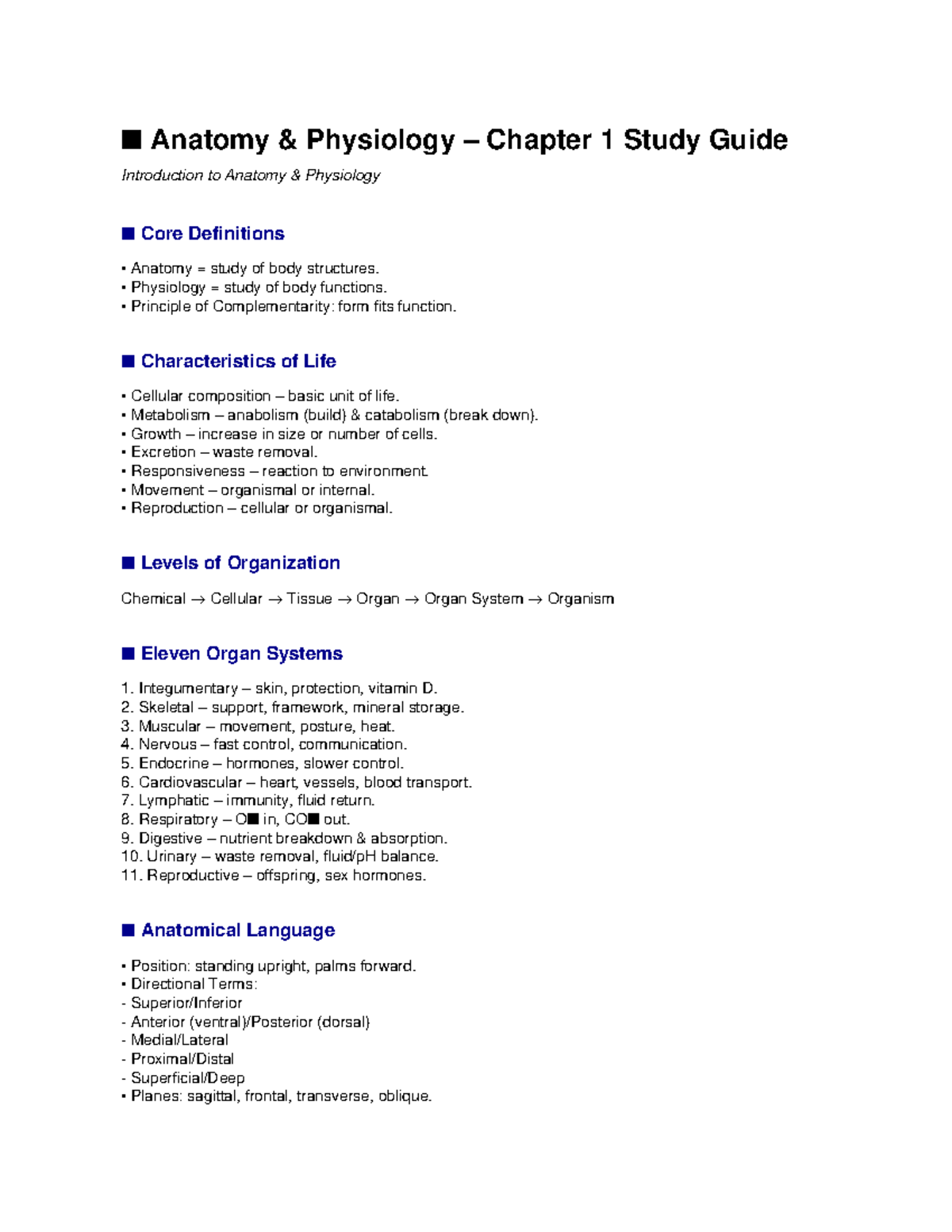 ■ Anatomy & Physiology – Chapter 1 Study Guide

Introduction to Anatomy & Physiology

■ Core Definitions

• Anatomy = study of body structures.
• Physiology = study of body functions.
• Principle of Complementarity: form fits function.

■ Characteristics of Life

• Cellular composition – basic unit of life.
• Metabolism – anabolism (build) & catabolism (break down).
• Growth – increase in size or number of cells.
• Excretion – waste removal.
• Responsiveness – reaction to environment.
• Movement – organismal or internal.
• Reproduction – cellular or organismal.

■ Levels of Organization

Chemical → Cellular → Tissue → Organ → Organ System → Organism

■ Eleven Organ Systems

1. Integumentary – skin, protection, vitamin D.
2. Skeletal – support, framework, mineral storage.
3. Muscular – movement, posture, heat.
4. Nervous – fast control, communication.
5. Endocrine – hormones, slower control.
6. Cardiovascular – heart, vessels, blood transport.
7. Lymphatic – immunity, fluid return.
8. Respiratory – O■ in, CO■ out.
9. Digestive – nutrient breakdown & absorption.
10. Urinary – waste removal, fluid/pH balance.
11. Reproductive – offspring, sex hormones.

■ Anatomical Language

• Position: standing upright, palms forward.
• Directional Terms:
- Superior/Inferior
- Anterior (ventral)/Posterior (dorsal)
- Medial/Lateral
- Proximal/Distal
- Superficial/Deep
• Planes: sagittal, frontal, transverse, oblique.